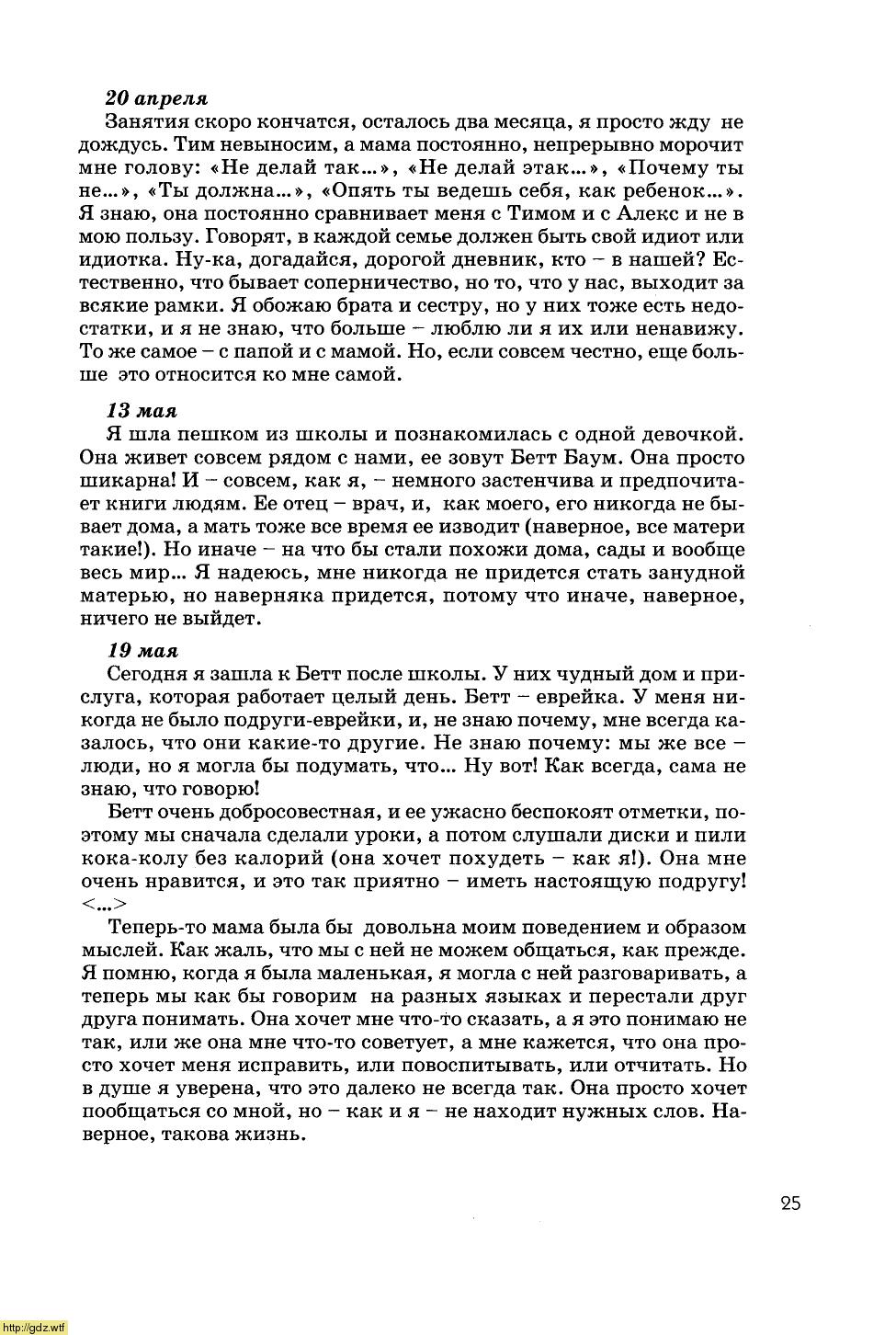 20 апреля

Занятия скоро кончатся, осталось два месяца, я просто жду не дождусь. Тим невыносим, а мама постоянно, непрерывно морочит мне голову: «Не делай так...», «Не делай этак...», «Почему ты не...», «Ты должна...», «Опять ты ведешь себя, как ребенок...». Я знаю, она постоянно сравнивает меня с Тимом и с Алекс и не в мою пользу. Говорят, в каждой семье должен быть свой идиот или идиотка. Ну-ка, догадайся, дорогой дневник, кто – в нашей? Естественно, что бывает соперничество, но то, что у нас, выходит за всякие рамки. Я обожаю брата и сестру, но у них тоже есть недостатки, и я не знаю, что больше – люблю ли я их или ненавижу. То же самое – с папой и с мамой. Но, если совсем честно, еще больше это относится ко мне самой.

13 мая

Я шла пешком из школы и познакомилась с одной девочкой. Она живет совсем рядом с нами, ее зовут Бетт Баум. Она просто шикарна! И – совсем, как я, – немного застенчива и предпочитает книги людям. Ее отец – врач, и, как моего, его никогда не бывает дома, а мать тоже все время ее изводит (наверное, все матери такие!). Но иначе – на что бы стали похожи дома, сады и вообще весь мир... Я надеюсь, мне никогда не придется стать занудной матерью, но наверняка придется, потому что иначе, наверное, ничего не выйдет.

19 мая

Сегодня я зашла к Бетт после школы. У них чудный дом и прислуга, которая работает целый день. Бетт – еврейка. У меня никогда не было подруги-еврейки, и, не знаю почему, мне всегда казалось, что они какие-то другие. Не знаю почему: мы же все – люди, но я могла бы подумать, что... Ну вот! Как всегда, сама не знаю, что говорю!

Бетт очень добросовестная, и ее ужасно беспокоят отметки, поэтому мы сначала сделали уроки, а потом слушали диски и пили кока-колу без калорий (она хочет похудеть – как я!). Она мне очень нравится, и это так приятно – иметь настоящую подругу! <...>

Теперь-то мама была бы довольна моим поведением и образом мыслей. Как жаль, что мы с ней не можем общаться, как прежде. Я помню, когда я была маленькая, я могла с ней разговаривать, а теперь мы как бы говорим на разных языках и перестали друг друга понимать. Она хочет мне что-то сказать, а я это понимаю не так, или же она мне что-то советует, а мне кажется, что она просто хочет меня исправить, или повоспитывать, или отчитать. Но в душе я уверена, что это далеко не всегда так. Она просто хочет пообщаться со мной, но – как и я – не находит нужных слов. Наверное, такова жизнь.

25

http://gdz.wtf